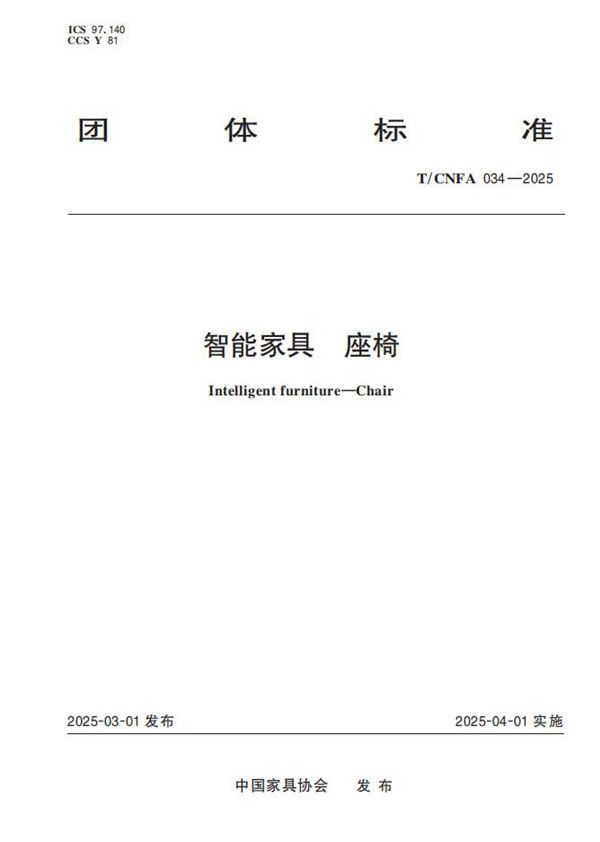 ICS 97.140
CCS Y 81

团 体 标 准

T/CNFA 034—2025

智能家具 座椅

Intelligent furniture—Chair

2025-03-01 发布

2025-04-01 实施

中国家具协会 发 布